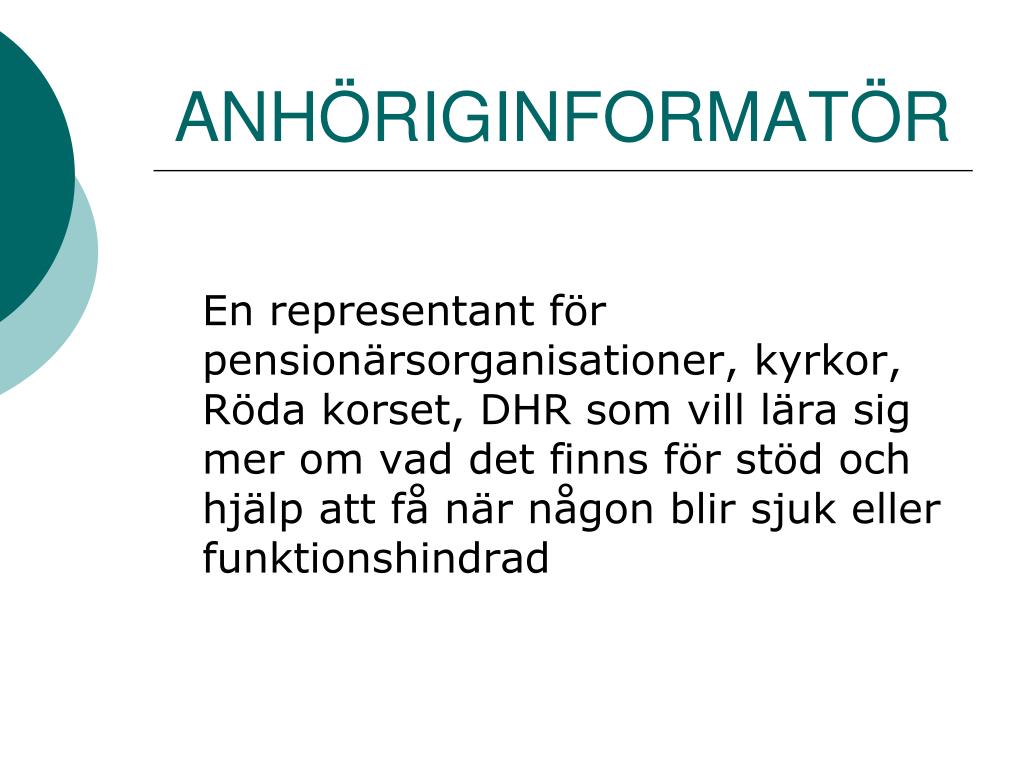 ANHÖRIGINFORMATÖR

En representant för pensionärsorganisationer, kyrkor, Röda korset, DHR som vill lära sig mer om vad det finns för stöd och hjälp att få när någon blir sjuk eller funktionshindrad